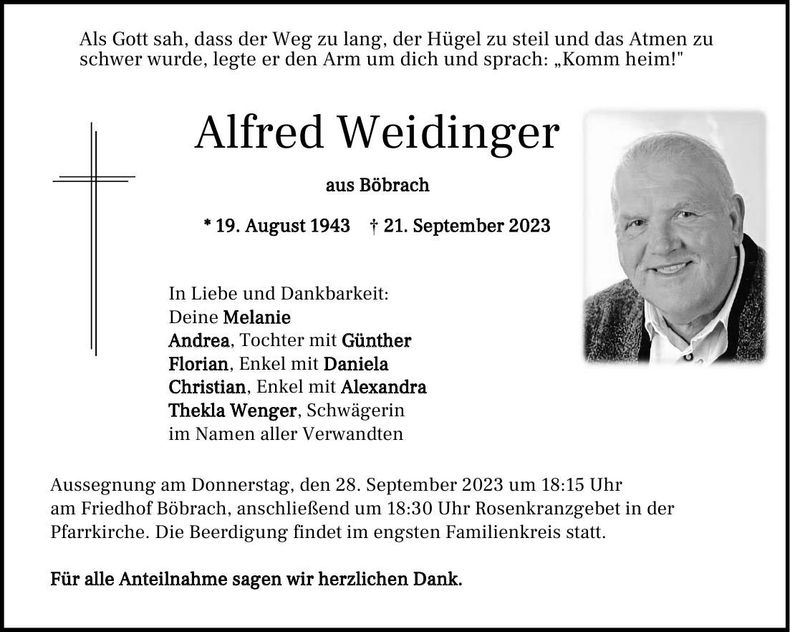 Als Gott sah, dass der Weg zu lang, der Hügel zu steil und das Atmen zu schwer wurde, legte er den Arm um dich und sprach: „Komm heim!"

Alfred Weidinger

aus Böbrach

* 19. August 1943 † 21. September 2023

In Liebe und Dankbarkeit:
Deine Melanie
Andrea, Tochter mit Günther
Florian, Enkel mit Daniela
Christian, Enkel mit Alexandra
Thekla Wenger, Schwägerin
im Namen aller Verwandten

Aussegnung am Donnerstag, den 28. September 2023 um 18:15 Uhr am Friedhof Böbrach, anschließend um 18:30 Uhr Rosenkranzgebet in der Pfarrkirche. Die Beerdigung findet im engsten Familienkreis statt.

Für alle Anteilnahme sagen wir herzlichen Dank.